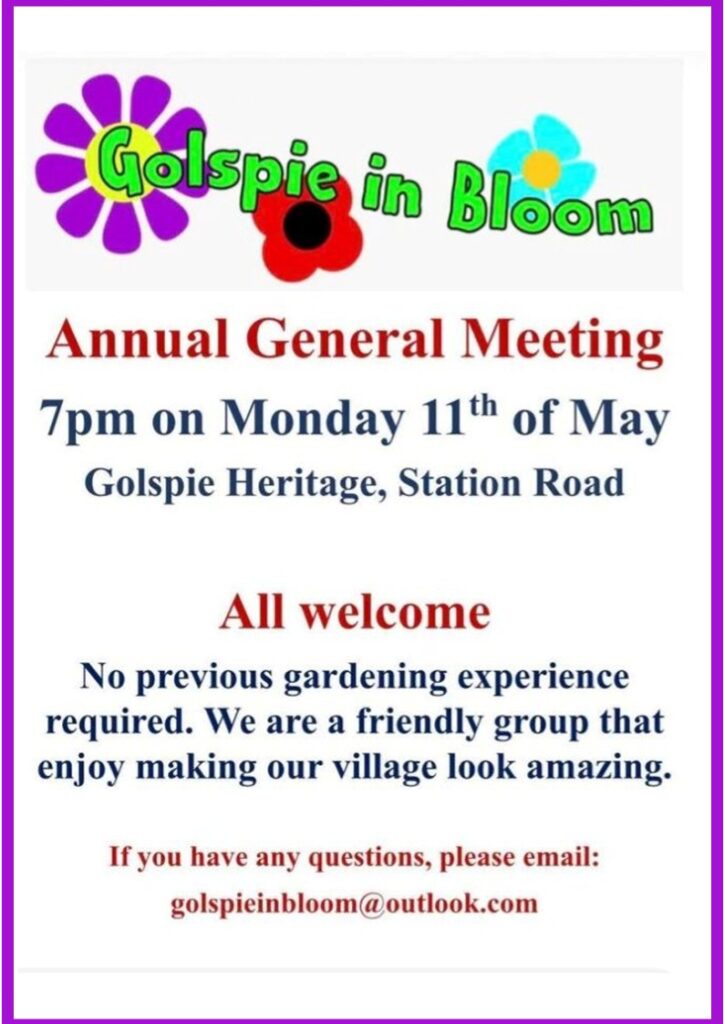 Golspie in Bloom

Annual General Meeting

7pm on Monday 11th of May

Golspie Heritage, Station Road

All welcome

No previous gardening experience required. We are a friendly group that enjoy making our village look amazing.

If you have any questions, please email:

golspieinbloom@outlook.com